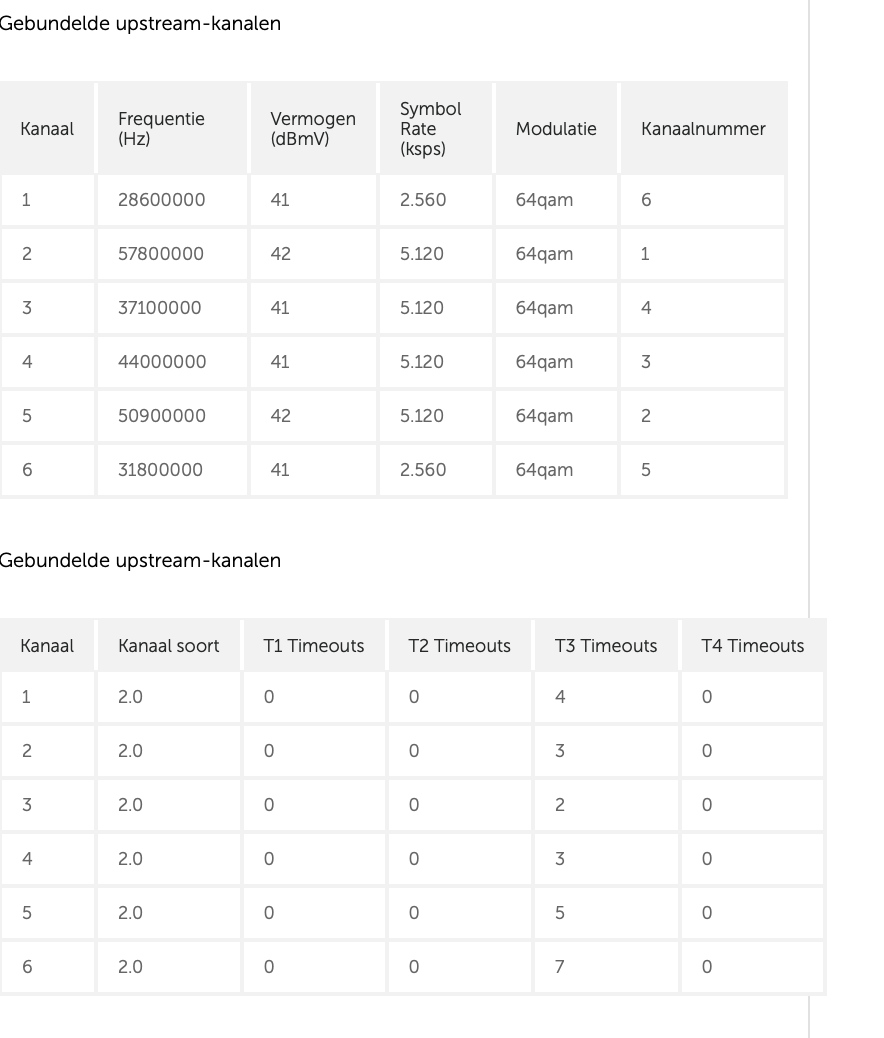 Gebundelde upstream-kanalen

| Kanaal | Frequentie (Hz) | Vermogen (dBmV) | Symbol Rate (ksps) | Modulatie | Kanaalnummer |
|---|---|---|---|---|---|
| 1 | 28600000 | 41 | 2.560 | 64qam | 6 |
| 2 | 57800000 | 42 | 5.120 | 64qam | 1 |
| 3 | 37100000 | 41 | 5.120 | 64qam | 4 |
| 4 | 44000000 | 41 | 5.120 | 64qam | 3 |
| 5 | 50900000 | 42 | 5.120 | 64qam | 2 |
| 6 | 31800000 | 41 | 2.560 | 64qam | 5 |

Gebundelde upstream-kanalen

| Kanaal | Kanaal soort | T1 Timeouts | T2 Timeouts | T3 Timeouts | T4 Timeouts |
|---|---|---|---|---|---|
| 1 | 2.0 | 0 | 0 | 4 | 0 |
| 2 | 2.0 | 0 | 0 | 3 | 0 |
| 3 | 2.0 | 0 | 0 | 2 | 0 |
| 4 | 2.0 | 0 | 0 | 3 | 0 |
| 5 | 2.0 | 0 | 0 | 5 | 0 |
| 6 | 2.0 | 0 | 0 | 7 | 0 |